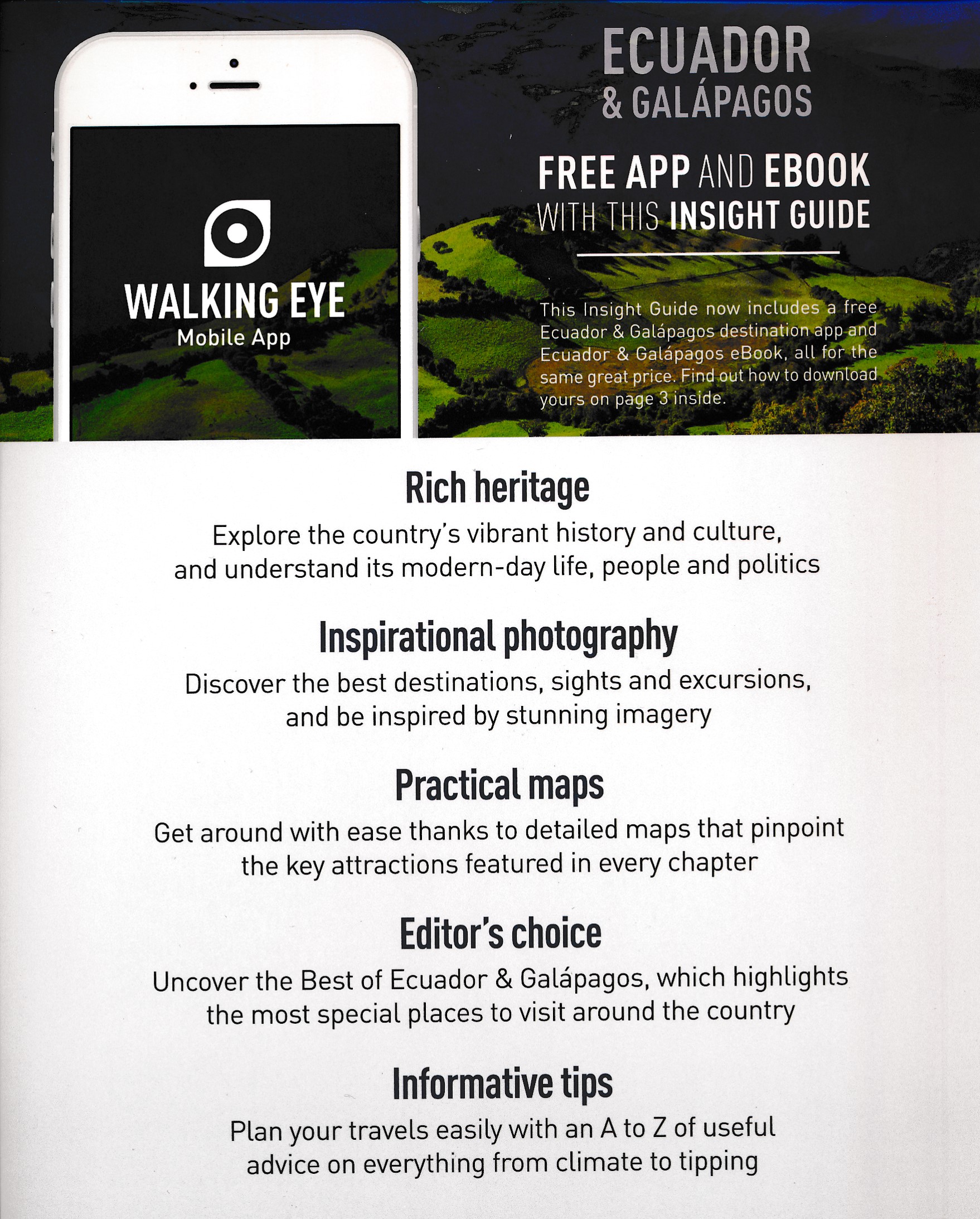 WALKING EYE
Mobile App

ECUADOR
& GALÁPAGOS

FREE APP AND EBOOK
WITH THIS INSIGHT GUIDE

This Insight Guide now includes a free Ecuador & Galápagos destination app and Ecuador & Galápagos eBook, all for the same great price. Find out how to download yours on page 3 inside.

Rich heritage

Explore the country's vibrant history and culture, and understand its modern-day life, people and politics

Inspirational photography

Discover the best destinations, sights and excursions, and be inspired by stunning imagery

Practical maps

Get around with ease thanks to detailed maps that pinpoint the key attractions featured in every chapter

Editor's choice

Uncover the Best of Ecuador & Galápagos, which highlights the most special places to visit around the country

Informative tips

Plan your travels easily with an A to Z of useful advice on everything from climate to tipping